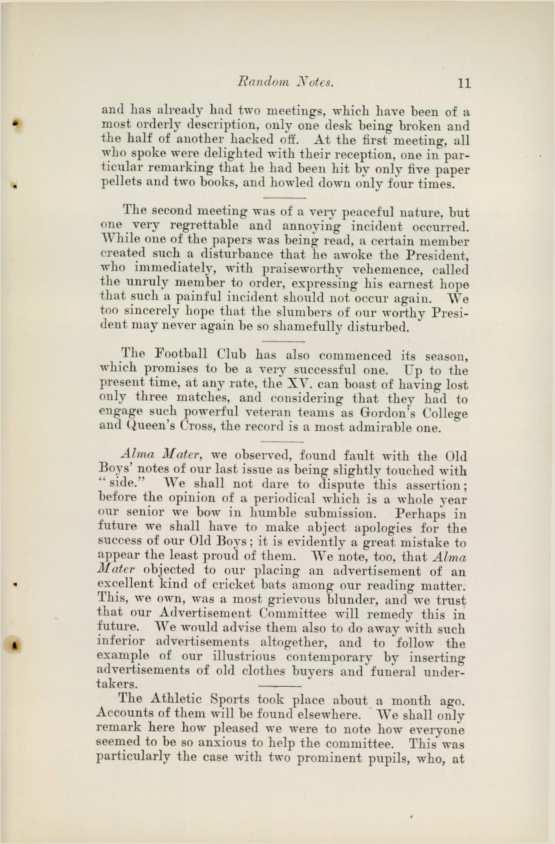 Random Notes. 11

and has already had two meetings, which have been of a most orderly description, only one desk being broken and the half of another hacked off. At the first meeting, all who spoke were delighted with their reception, one in particular remarking that he had been hit by only five paper pellets and two books, and howled down only four times.

The second meeting was of a very peaceful nature, but one very regrettable and annoying incident occurred. While one of the papers was being read, a certain member created such a disturbance that he awoke the President, who immediately, with praiseworthy vehemence, called the unruly member to order, expressing his earnest hope that such a painful incident should not occur again. We too sincerely hope that the slumbers of our worthy President may never again be so shamefully disturbed.

The Football Club has also commenced its season, which promises to be a very successful one. Up to the present time, at any rate, the XV. can boast of having lost only three matches, and considering that they had to engage such powerful veteran teams as Gordon's College and Queen's Cross, the record is a most admirable one.

Alma Mater, we observed, found fault with the Old Boys' notes of our last issue as being slightly touched with "side." We shall not dare to dispute this assertion; before the opinion of a periodical which is a whole year our senior we bow in humble submission. Perhaps in future we shall have to make abject apologies for the success of our Old Boys; it is evidently a great mistake to appear the least proud of them. We note, too, that Alma Mater objected to our placing an advertisement of an excellent kind of cricket bats among our reading matter. This, we own, was a most grievous blunder, and we trust that our Advertisement Committee will remedy this in future. We would advise them also to do away with such inferior advertisements altogether, and to follow the example of our illustrious contemporary by inserting advertisements of old clothes buyers and funeral undertakers.

The Athletic Sports took place about a month ago. Accounts of them will be found elsewhere. We shall only remark here how pleased we were to note how everyone seemed to be so anxious to help the committee. This was particularly the case with two prominent pupils, who, at